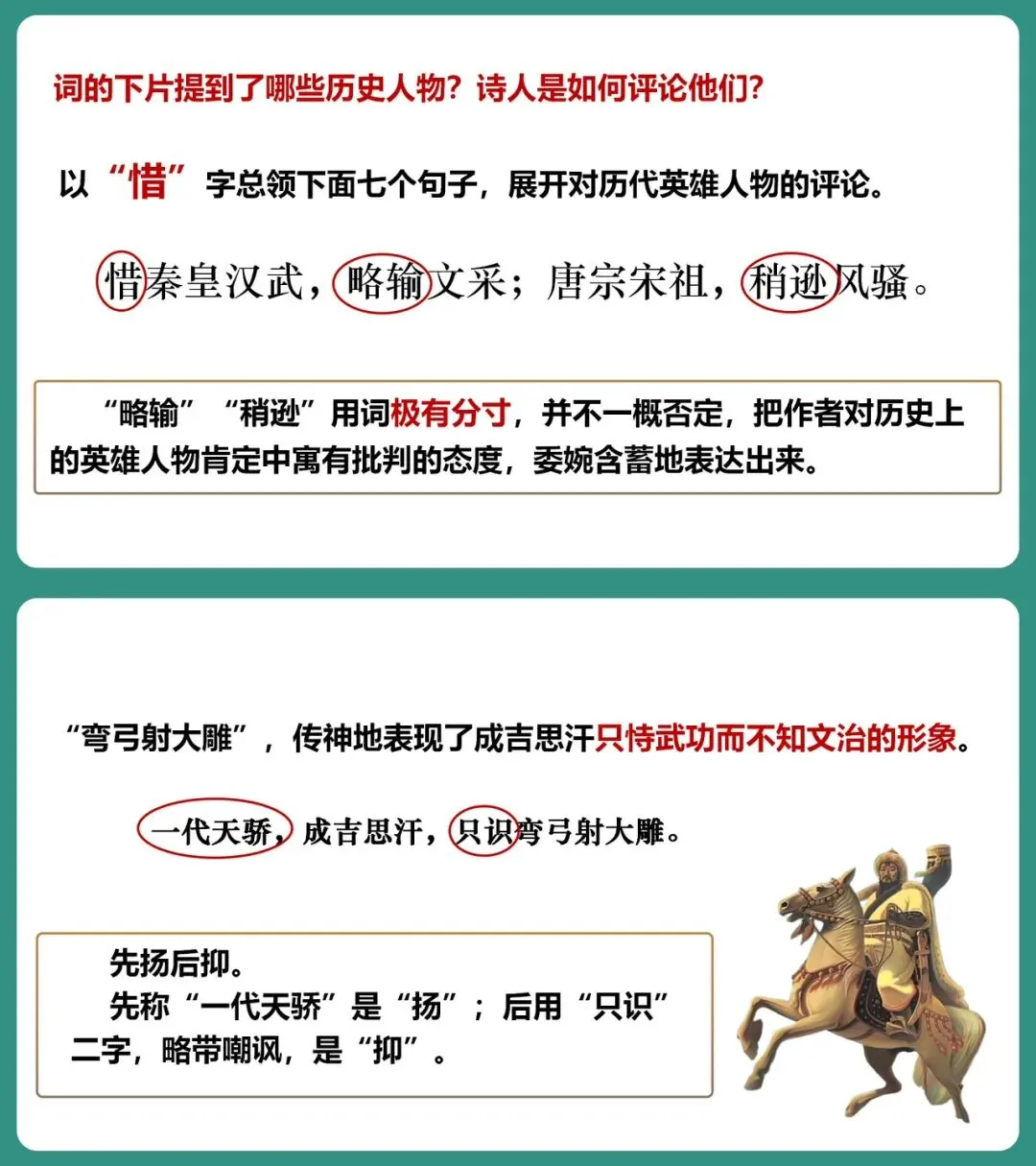 词的下片提到了哪些历史人物？诗人是如何评论他们？

以“惜”字总领下面七个句子，展开对历代英雄人物的评论。

惜秦皇汉武，略输文采；唐宗宋祖，稍逊风骚。

“略输”“稍逊”用词极有分寸，并不一概否定，把作者对历史上的英雄人物肯定中寓有批判的态度，委婉含蓄地表达出来。

“弯弓射大雕”，传神地表现了成吉思汗只恃武功而不知文治的形象。

一代天骄，成吉思汗，只识弯弓射大雕。

先扬后抑。
先称“一代天骄”是“扬”；后用“只识”二字，略带嘲讽，是“抑”。